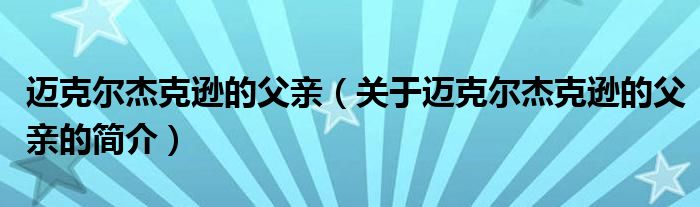 迈克尔杰克逊的父亲（关于迈克尔杰克逊的父亲的简介）